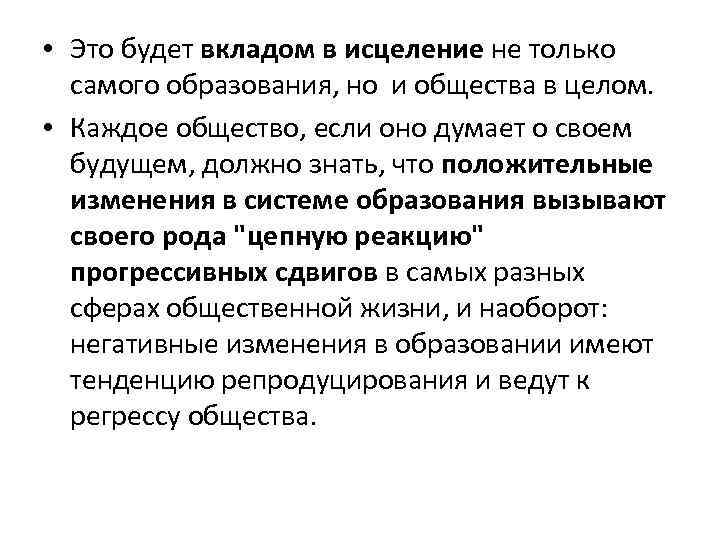 • Это будет вкладом в исцеление не только самого образования, но и общества в целом.

• Каждое общество, если оно думает о своем будущем, должно знать, что положительные изменения в системе образования вызывают своего рода "цепную реакцию" прогрессивных сдвигов в самых разных сферах общественной жизни, и наоборот: негативные изменения в образовании имеют тенденцию репродуцирования и ведут к регрессу общества.